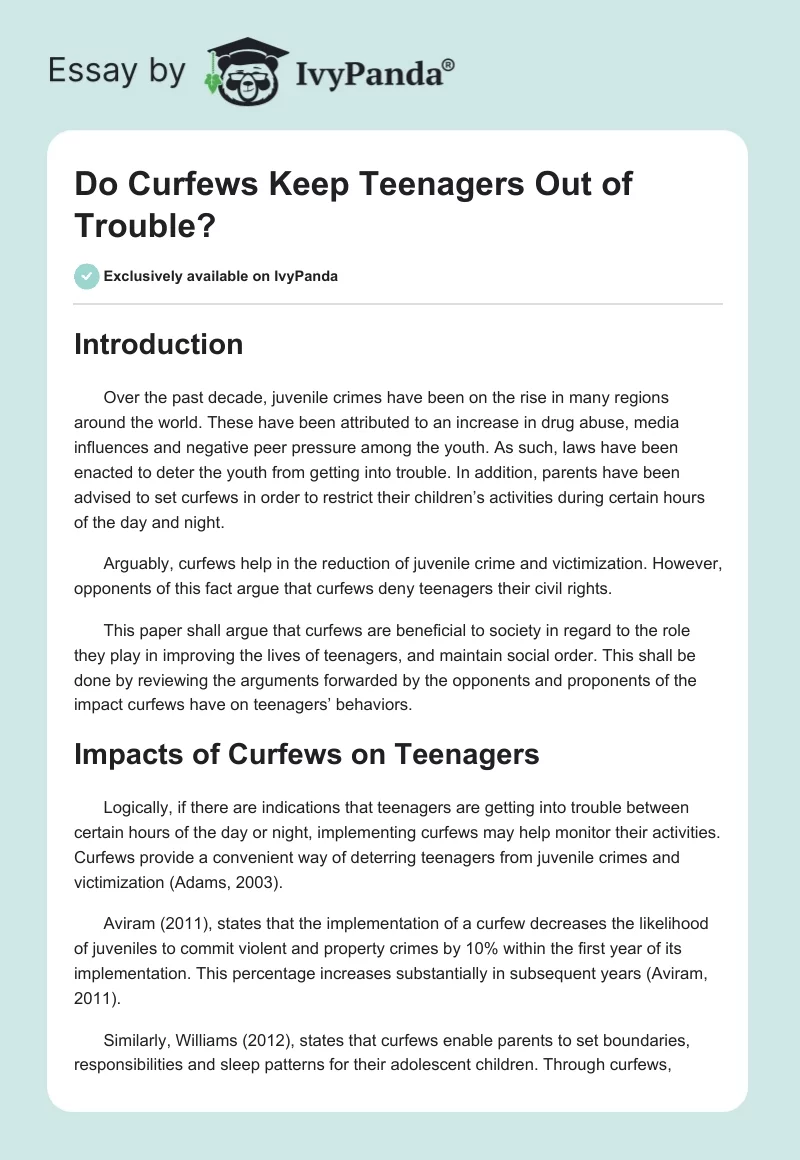 Essay by IvyPanda®

Do Curfews Keep Teenagers Out of Trouble?

Exclusively available on IvyPanda

Introduction

Over the past decade, juvenile crimes have been on the rise in many regions around the world. These have been attributed to an increase in drug abuse, media influences and negative peer pressure among the youth. As such, laws have been enacted to deter the youth from getting into trouble. In addition, parents have been advised to set curfews in order to restrict their children's activities during certain hours of the day and night.

Arguably, curfews help in the reduction of juvenile crime and victimization. However, opponents of this fact argue that curfews deny teenagers their civil rights.

This paper shall argue that curfews are beneficial to society in regard to the role they play in improving the lives of teenagers, and maintain social order. This shall be done by reviewing the arguments forwarded by the opponents and proponents of the impact curfews have on teenagers' behaviors.

Impacts of Curfews on Teenagers

Logically, if there are indications that teenagers are getting into trouble between certain hours of the day or night, implementing curfews may help monitor their activities. Curfews provide a convenient way of deterring teenagers from juvenile crimes and victimization (Adams, 2003).

Aviram (2011), states that the implementation of a curfew decreases the likelihood of juveniles to commit violent and property crimes by 10% within the first year of its implementation. This percentage increases substantially in subsequent years (Aviram, 2011).

Similarly, Williams (2012), states that curfews enable parents to set boundaries, responsibilities and sleep patterns for their adolescent children. Through curfews,